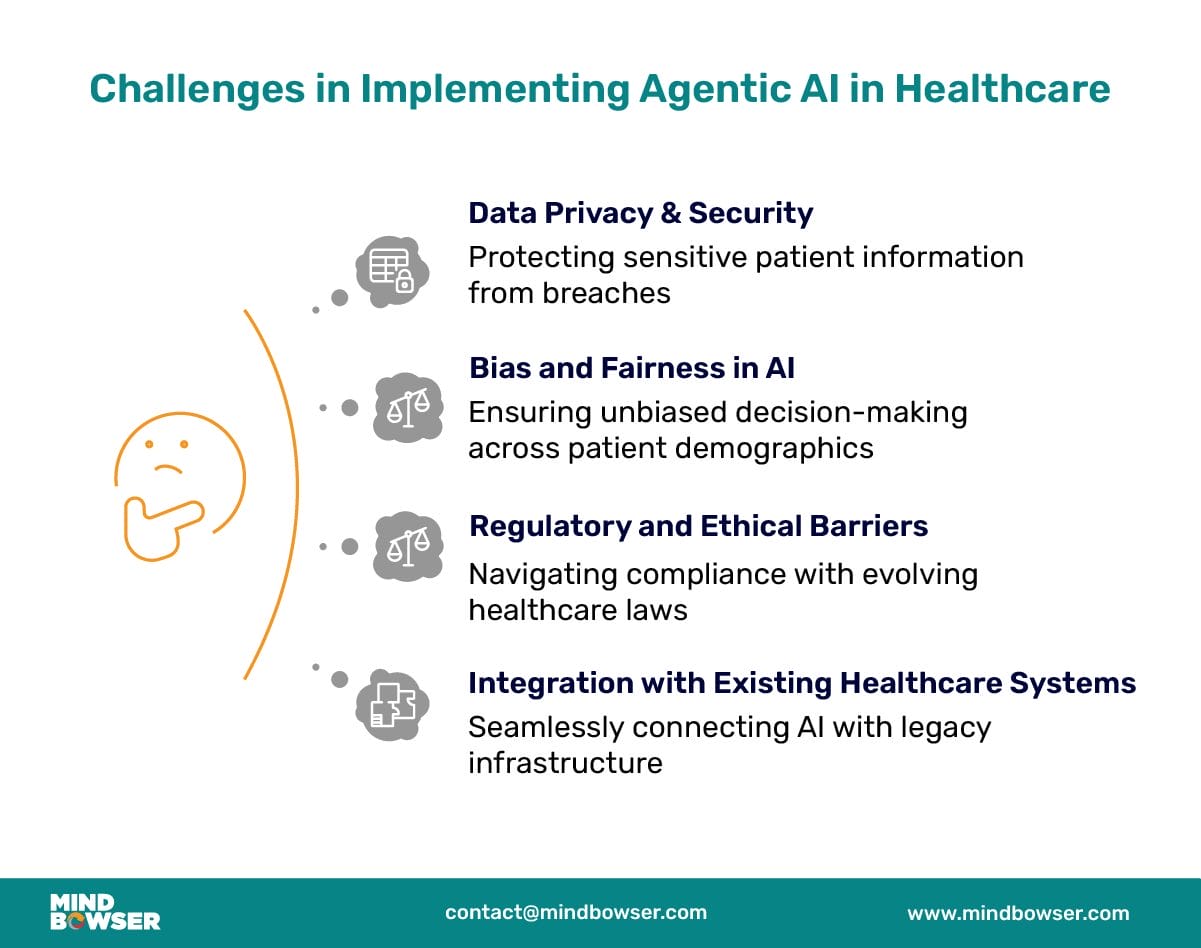 Challenges in Implementing Agentic AI in Healthcare

Data Privacy & Security
Protecting sensitive patient information from breaches

Bias and Fairness in AI
Ensuring unbiased decision-making across patient demographics

Regulatory and Ethical Barriers
Navigating compliance with evolving healthcare laws

Integration with Existing Healthcare Systems
Seamlessly connecting AI with legacy infrastructure

MIND BOWSER

contact@mindbowser.com

www.mindbowser.com